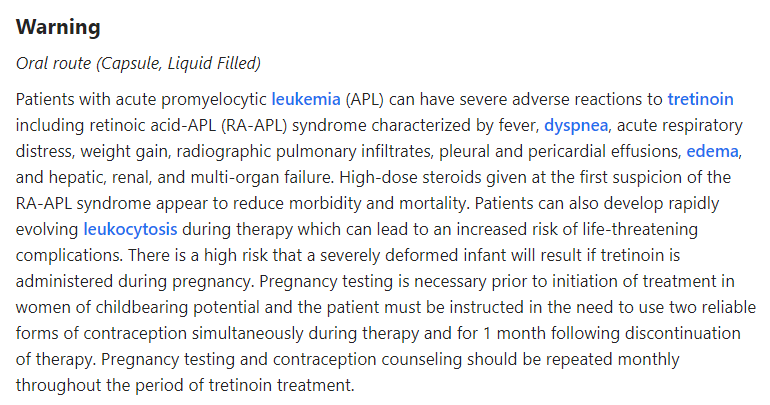 Warning

Oral route (Capsule, Liquid Filled)

Patients with acute promyelocytic leukemia (APL) can have severe adverse reactions to tretinoin including retinoic acid-APL (RA-APL) syndrome characterized by fever, dyspnea, acute respiratory distress, weight gain, radiographic pulmonary infiltrates, pleural and pericardial effusions, edema, and hepatic, renal, and multi-organ failure. High-dose steroids given at the first suspicion of the RA-APL syndrome appear to reduce morbidity and mortality. Patients can also develop rapidly evolving leukocytosis during therapy which can lead to an increased risk of life-threatening complications. There is a high risk that a severely deformed infant will result if tretinoin is administered during pregnancy. Pregnancy testing is necessary prior to initiation of treatment in women of childbearing potential and the patient must be instructed in the need to use two reliable forms of contraception simultaneously during therapy and for 1 month following discontinuation of therapy. Pregnancy testing and contraception counseling should be repeated monthly throughout the period of tretinoin treatment.